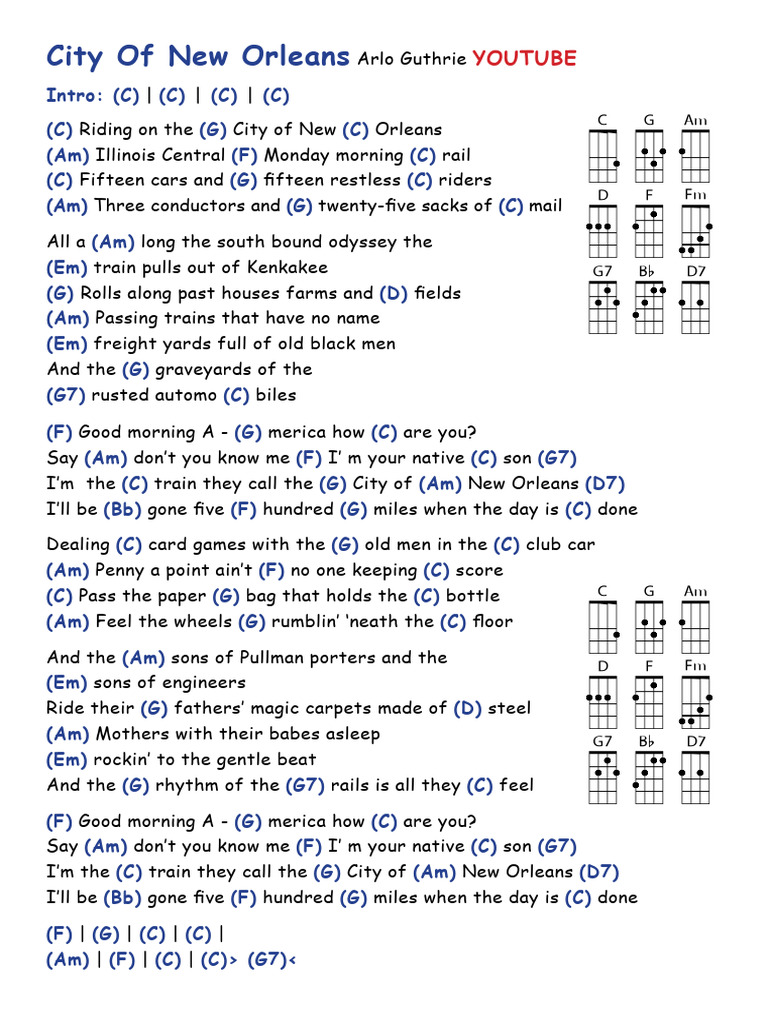 City Of New Orleans Arlo Guthrie YOUTUBE

Intro: (C) | (C) | (C) | (C)

(C) Riding on the (G) City of New (C) Orleans
(Am) Illinois Central (F) Monday morning (C) rail
(C) Fifteen cars and (G) fifteen restless (C) riders
(Am) Three conductors and (G) twenty-five sacks of (C) mail

All a (Am) long the south bound odyssey the
(Em) train pulls out of Kenkakee
(G) Rolls along past houses farms and (D) fields
(Am) Passing trains that have no name
(Em) freight yards full of old black men
And the (G) graveyards of the
(G7) rusted automo (C) biles

(F) Good morning A - (G) merica how (C) are you?
Say (Am) don't you know me (F) I' m your native (C) son (G7)
I'm the (C) train they call the (G) City of (Am) New Orleans (D7)
I'll be (Bb) gone five (F) hundred (G) miles when the day is (C) done

Dealing (C) card games with the (G) old men in the (C) club car
(Am) Penny a point ain't (F) no one keeping (C) score
(C) Pass the paper (G) bag that holds the (C) bottle
(Am) Feel the wheels (G) rumblin' 'neath the (C) floor

And the (Am) sons of Pullman porters and the
(Em) sons of engineers
Ride their (G) fathers' magic carpets made of (D) steel
(Am) Mothers with their babes asleep
(Em) rockin' to the gentle beat
And the (G) rhythm of the (G7) rails is all they (C) feel

(F) Good morning A - (G) merica how (C) are you?
Say (Am) don't you know me (F) I' m your native (C) son (G7)
I'm the (C) train they call the (G) City of (Am) New Orleans (D7)
I'll be (Bb) gone five (F) hundred (G) miles when the day is (C) done

(F) | (G) | (C) | (C) |
(Am) | (F) | (C) | (C)> (G7)<

C G Am
D F Fm
G7 B♭ D7

C G Am
D F Fm
G7 B♭ D7